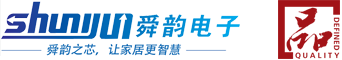 shunyun 舜韵电子

舜韵之芯，让家居更智慧

品

DEFINED QUALITY